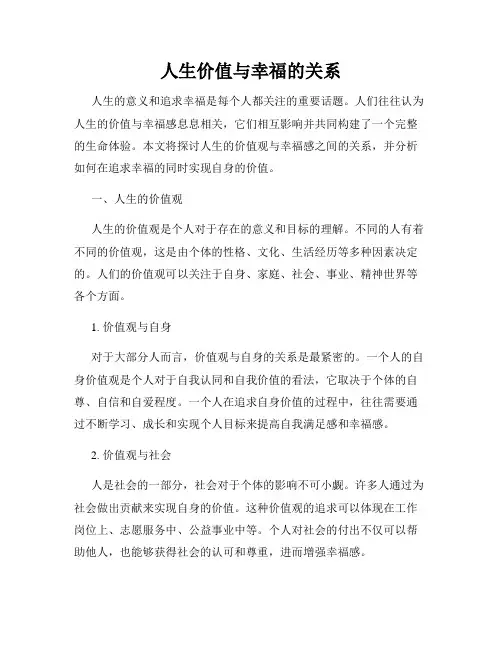 人生价值与幸福的关系

人生的意义和追求幸福是每个人都关注的重要话题。人们往往认为人生的价值与幸福感息息相关，它们相互影响并共同构建了一个完整的生命体验。本文将探讨人生的价值观与幸福感之间的关系，并分析如何在追求幸福的同时实现自身的价值。

一、人生的价值观

人生的价值观是个人对于存在的意义和目标的理解。不同的人有着不同的价值观，这是由个体的性格、文化、生活经历等多种因素决定的。人们的价值观可以关注于自身、家庭、社会、事业、精神世界等各个方面。

1. 价值观与自身

对于大部分人而言，价值观与自身的关系是最紧密的。一个人的自身价值观是个人对于自我认同和自我价值的看法，它取决于个体的自尊、自信和自爱程度。一个人在追求自身价值的过程中，往往需要通过不断学习、成长和实现个人目标来提高自我满足感和幸福感。

2. 价值观与社会

人是社会的一部分，社会对于个体的影响不可小觑。许多人通过为社会做出贡献来实现自身的价值。这种价值观的追求可以体现在工作岗位上、志愿服务中、公益事业中等。个人对社会的付出不仅可以帮助他人，也能够获得社会的认可和尊重，进而增强幸福感。